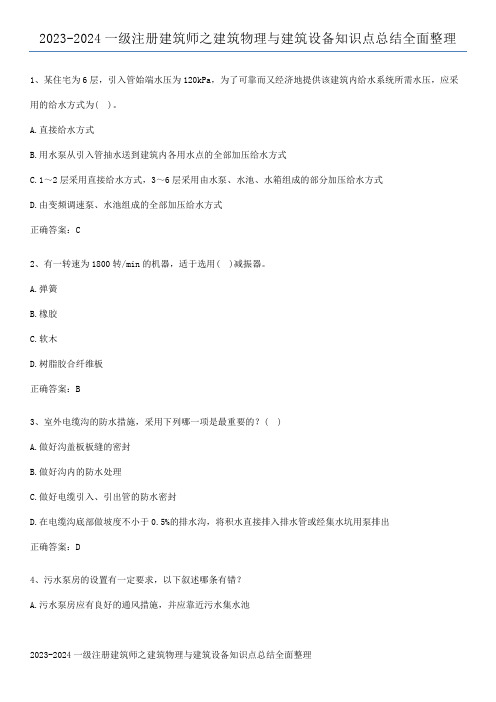 2023-2024 一级注册建筑师之建筑物理与建筑设备知识点总结全面整理

1、某住宅为 6 层，引入管始端水压为 120kPa，为了可靠而又经济地提供该建筑内给水系统所需水压，应采用的给水方式为( )。

A.直接给水方式

B.用水泵从引入管抽水送到建筑内各用水点的全部加压给水方式

C.1～2 层采用直接给水方式，3～6 层采用由水泵、水池、水箱组成的部分加压给水方式

D.由变频调速泵、水池组成的全部加压给水方式

正确答案：C

2、有一转速为 1800 转/min 的机器，适于选用( )减振器。

A.弹簧

B.橡胶

C.软木

D.树脂胶合纤维板

正确答案：B

3、室外电缆沟的防水措施，采用下列哪一项是最重要的？( )

A.做好沟盖板板缝的密封

B.做好沟内的防水处理

C.做好电缆引入、引出管的防水密封

D.在电缆沟底部做坡度不小于 0.5%的排水沟，将积水直接排入排水管或经集水坑用泵排出

正确答案：D

4、污水泵房的设置有一定要求，以下叙述哪条有错？

A.污水泵房应有良好的通风措施，并应靠近污水集水池

2023-2024 一级注册建筑师之建筑物理与建筑设备知识点总结全面整理